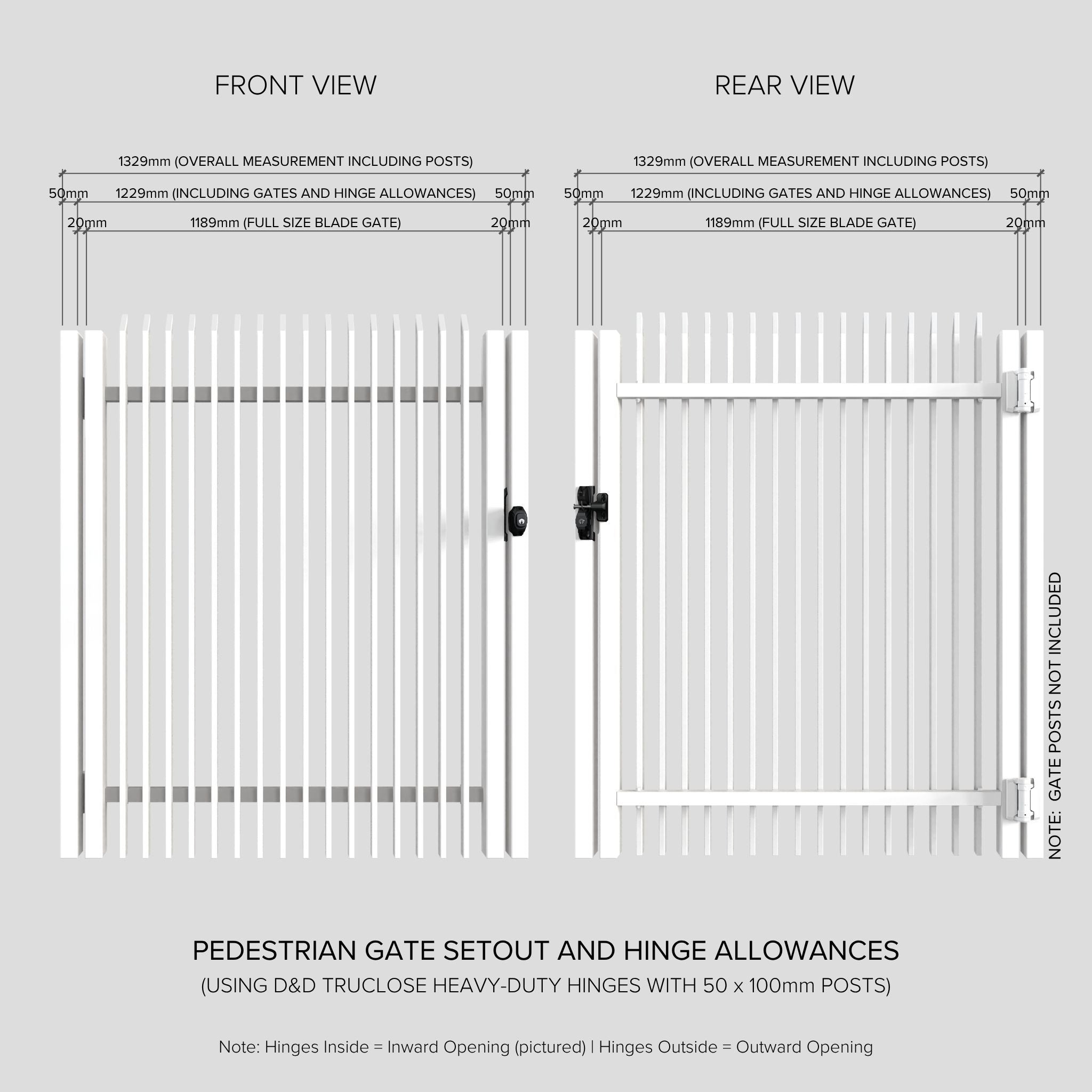 FRONT VIEW

1329mm (OVERALL MEASUREMENT INCLUDING POSTS)

50mm 1229mm (INCLUDING GATES AND HINGE ALLOWANCES) 50mm

20mm 1189mm (FULL SIZE BLADE GATE) 20mm

REAR VIEW

1329mm (OVERALL MEASUREMENT INCLUDING POSTS)

50mm 1229mm (INCLUDING GATES AND HINGE ALLOWANCES) 50mm

20mm 1189mm (FULL SIZE BLADE GATE) 20mm

NOTE: GATE POSTS NOT INCLUDED

PEDESTRIAN GATE SETOUT AND HINGE ALLOWANCES

(USING D&D TRUCLOSE HEAVY-DUTY HINGES WITH 50 x 100mm POSTS)

Note: Hinges Inside = Inward Opening (pictured) | Hinges Outside = Outward Opening